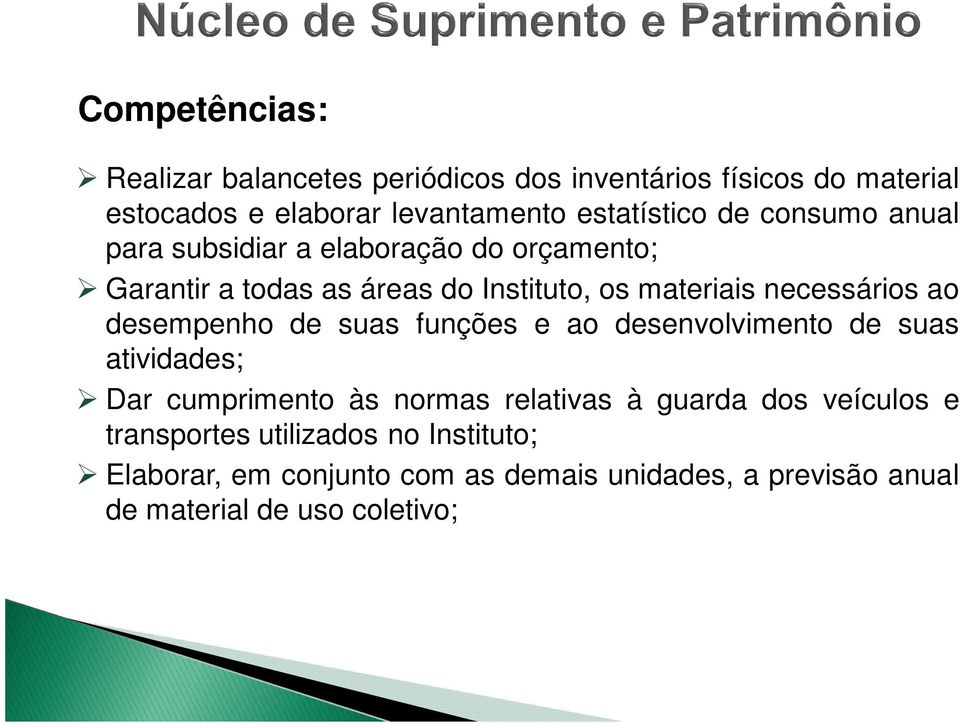 Núcleo de Suprimento e Patrimônio

Competências:

➢ Realizar balancetes periódicos dos inventários físicos do material estocados e elaborar levantamento estatístico de consumo anual para subsidiar a elaboração do orçamento;

➢ Garantir a todas as áreas do Instituto, os materiais necessários ao desempenho de suas funções e ao desenvolvimento de suas atividades;

➢ Dar cumprimento às normas relativas à guarda dos veículos e transportes utilizados no Instituto;

➢ Elaborar, em conjunto com as demais unidades, a previsão anual de material de uso coletivo;